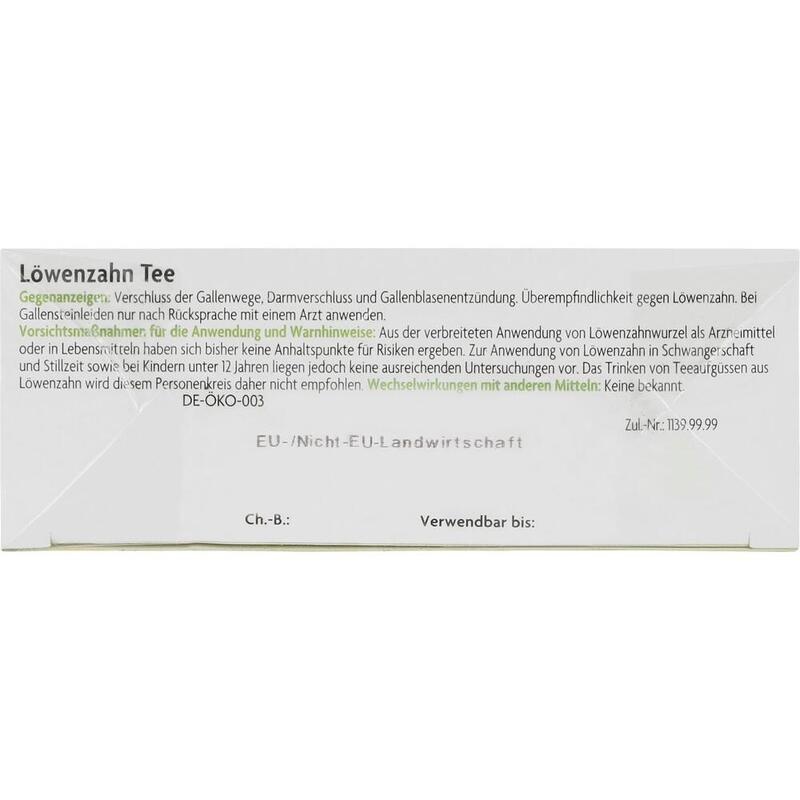 Löwenzahn Tee

Gegenanzeigen: Verschluss der Gallenwege, Darmverschluss und Gallenblasenentzündung. Überempfindlichkeit gegen Löwenzahn. Bei Gallensteinleiden nur nach Rücksprache mit einem Arzt anwenden.

Vorsichtsmaßnahmen für die Anwendung und Warnhinweise: Aus der verbreiteten Anwendung von Löwenzahnwurzel als Arzneimittel oder in Lebensmitteln haben sich bisher keine Anhaltspunkte für Risiken ergeben. Zur Anwendung von Löwenzahn in Schwangerschaft und Stillzeit sowie bei Kindern unter 12 Jahren liegen jedoch keine ausreichenden Untersuchungen vor. Das Trinken von Teeaufgüssen aus Löwenzahn wird diesem Personenkreis daher nicht empfohlen. Wechselwirkungen mit anderen Mitteln: Keine bekannt.

DE-ÖKO-003

Zul.-Nr.: 1139.99.99

EU-/Nicht-EU-Landwirtschaft

Ch.-B.:

Verwendbar bis: